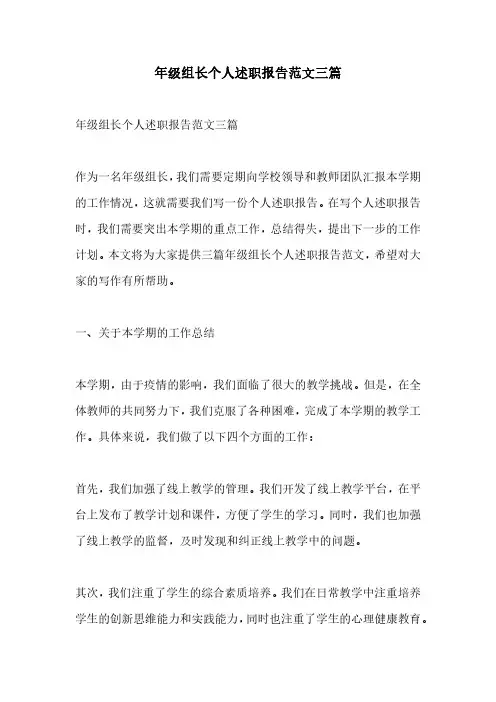 年级组长个人述职报告范文三篇

年级组长个人述职报告范文三篇

作为一名年级组长，我们需要定期向学校领导和教师团队汇报本学期的工作情况，这就需要我们写一份个人述职报告。在写个人述职报告时，我们需要突出本学期的重点工作，总结得失，提出下一步的工作计划。本文将为大家提供三篇年级组长个人述职报告范文，希望对大家的写作有所帮助。

一、关于本学期的工作总结

本学期，由于疫情的影响，我们面临了很大的教学挑战。但是，在全体教师的共同努力下，我们克服了各种困难，完成了本学期的教学工作。具体来说，我们做了以下四个方面的工作：

首先，我们加强了线上教学的管理。我们开发了线上教学平台，在平台上发布了教学计划和课件，方便了学生的学习。同时，我们也加强了线上教学的监督，及时发现和纠正线上教学中的问题。

其次，我们注重了学生的综合素质培养。我们在日常教学中注重培养学生的创新思维能力和实践能力，同时也注重了学生的心理健康教育。